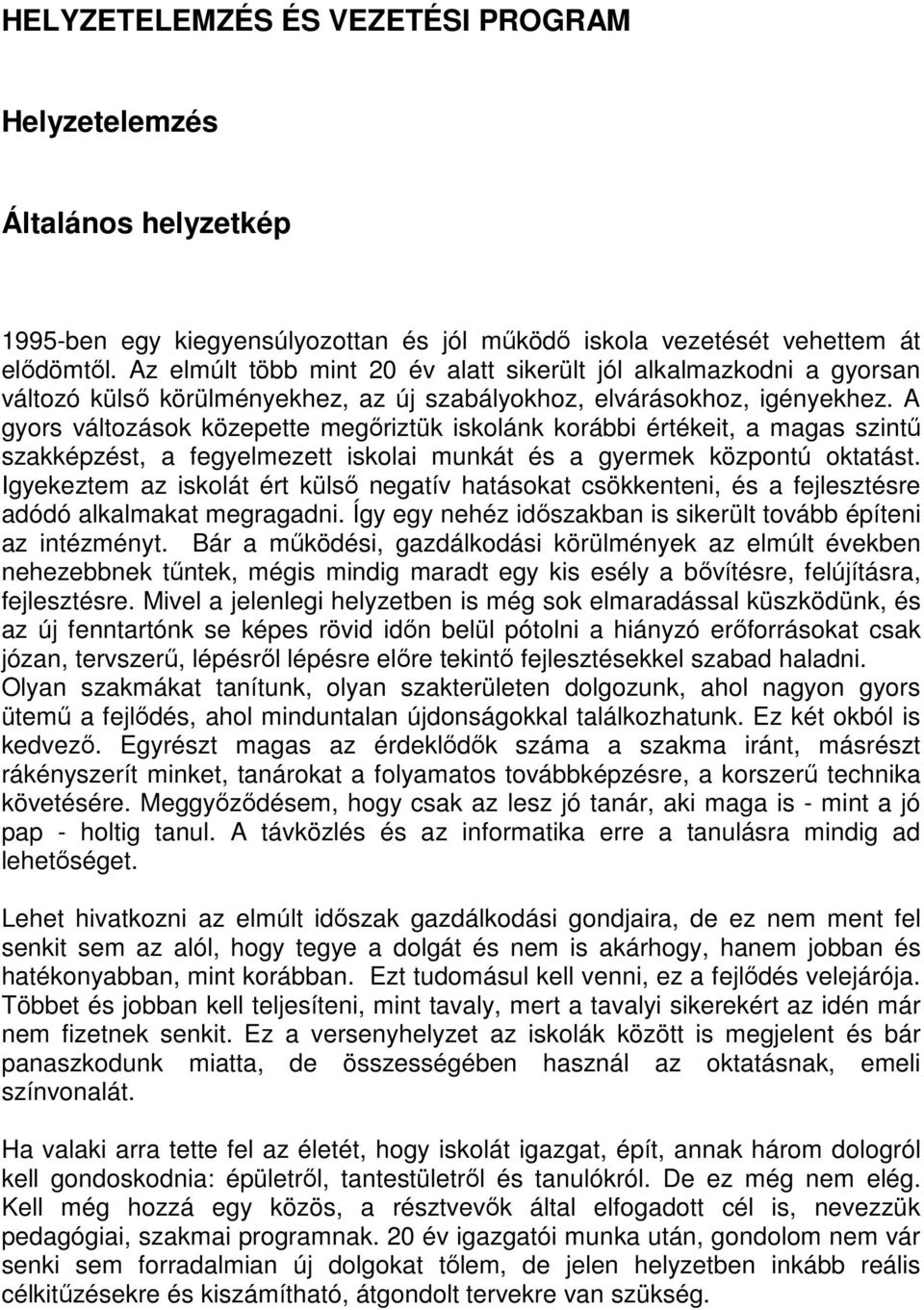 HELYZETELEMZÉS ÉS VEZETÉSI PROGRAM

Helyzetelemzés

Általános helyzetkép

1995-ben egy kiegyensúlyozottan és jól működő iskola vezetését vehettem át elődömtől. Az elmúlt több mint 20 év alatt sikerült jól alkalmazkodni a gyorsan változó külső körülményekhez, az új szabályokhoz, elvárásokhoz, igényekhez. A gyors változások közepette megőriztük iskolánk korábbi értékeit, a magas szintű szakképzést, a fegyelmezett iskolai munkát és a gyermek központú oktatást. Igyekeztem az iskolát ért külső negatív hatásokat csökkenteni, és a fejlesztésre adódó alkalmakat megragadni. Így egy nehéz időszakban is sikerült tovább építeni az intézményt. Bár a működési, gazdálkodási körülmények az elmúlt években nehezebbnek tűntek, mégis mindig maradt egy kis esély a bővítésre, felújításra, fejlesztésre. Mivel a jelenlegi helyzetben is még sok elmaradással küszködünk, és az új fenntartónk se képes rövid időn belül pótolni a hiányzó erőforrásokat csak józan, tervszerű, lépésről lépésre előre tekintő fejlesztésekkel szabad haladni. Olyan szakmákat tanítunk, olyan szakterületen dolgozunk, ahol nagyon gyors ütemű a fejlődés, ahol minduntalan újdonságokkal találkozhatunk. Ez két okból is kedvező. Egyrészt magas az érdeklődők száma a szakma iránt, másrészt rákényszerít minket, tanárokat a folyamatos továbbképzésre, a korszerű technika követésére. Meggyőződésem, hogy csak az lesz jó tanár, aki maga is - mint a jó pap - holtig tanul. A távközlés és az informatika erre a tanulásra mindig ad lehetőséget.

Lehet hivatkozni az elmúlt időszak gazdálkodási gondjaira, de ez nem ment fel senkit sem az alól, hogy tegye a dolgát és nem is akárhogy, hanem jobban és hatékonyabban, mint korábban. Ezt tudomásul kell venni, ez a fejlődés velejárója. Többet és jobban kell teljesíteni, mint tavaly, mert a tavalyi sikerekért az idén már nem fizetnek senkit. Ez a versenyhelyzet az iskolák között is megjelent és bár panaszkodunk miatta, de összességében használ az oktatásnak, emeli színvonalát.

Ha valaki arra tette fel az életét, hogy iskolát igazgat, épít, annak három dologról kell gondoskodnia: épületről, tantestületről és tanulókról. De ez még nem elég. Kell még hozzá egy közös, a résztvevők által elfogadott cél is, nevezzük pedagógiai, szakmai programnak. 20 év igazgatói munka után, gondolom nem vár senki sem forradalmian új dolgokat tőlem, de jelen helyzetben inkább reális célkitűzésekre és kiszámítható, átgondolt tervekre van szükség.